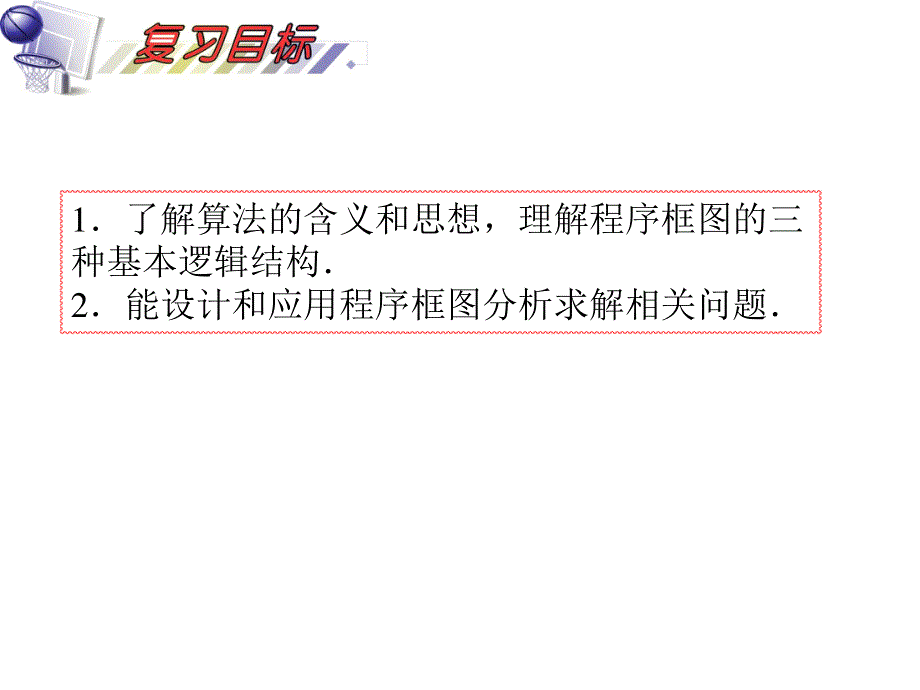 复习目标

1．了解算法的含义和思想，理解程序框图的三种基本逻辑结构．
2．能设计和应用程序框图分析求解相关问题．